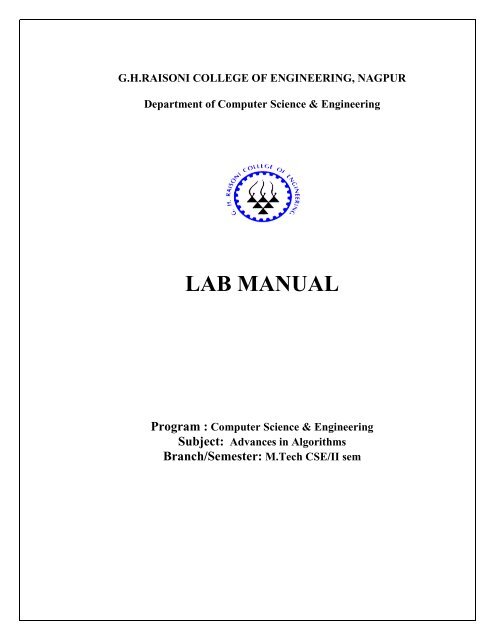 G.H.RAISONI COLLEGE OF ENGINEERING, NAGPUR

Department of Computer Science & Engineering

G. H. RAISONI COLLEGE OF ENGINEERING

LAB MANUAL

Program : Computer Science & Engineering
Subject: Advances in Algorithms
Branch/Semester: M.Tech CSE/II sem